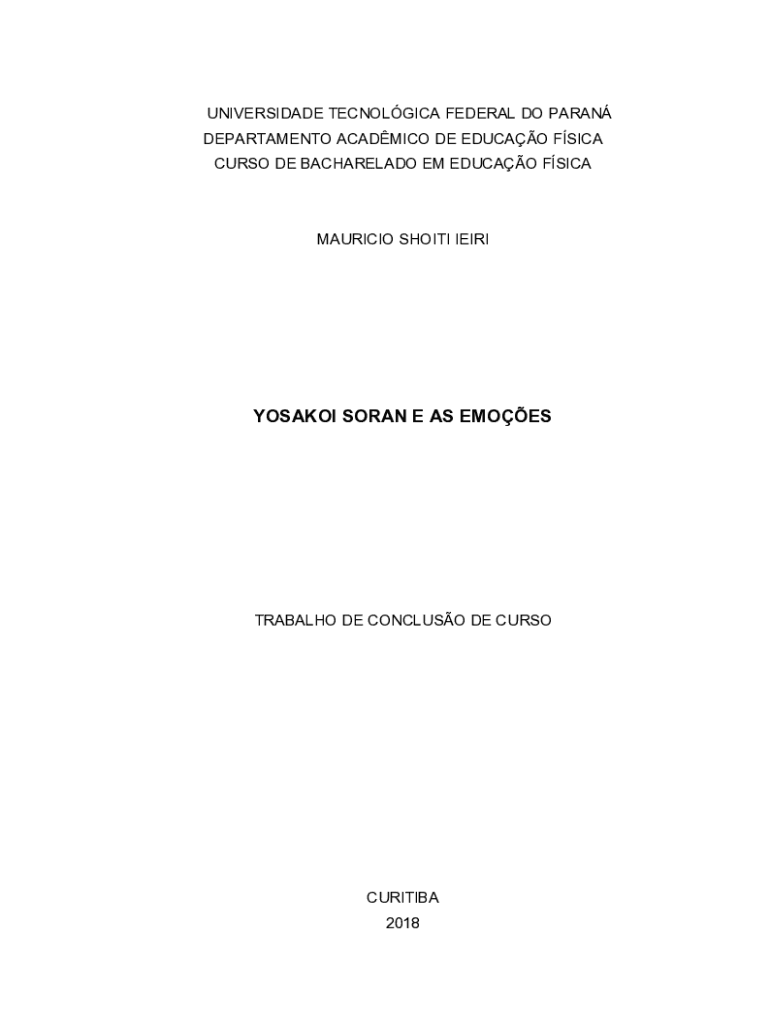 UNIVERSIDADE TECNOLÓGICA FEDERAL DO PARANÁ
DEPARTAMENTO ACADÊMICO DE EDUCAÇÃO FÍSICA
CURSO DE BACHARELADO EM EDUCAÇÃO FÍSICA

MAURICIO SHOITI IEIRI

YOSAKOI SORAN E AS EMOÇÕES

TRABALHO DE CONCLUSÃO DE CURSO

CURITIBA
2018